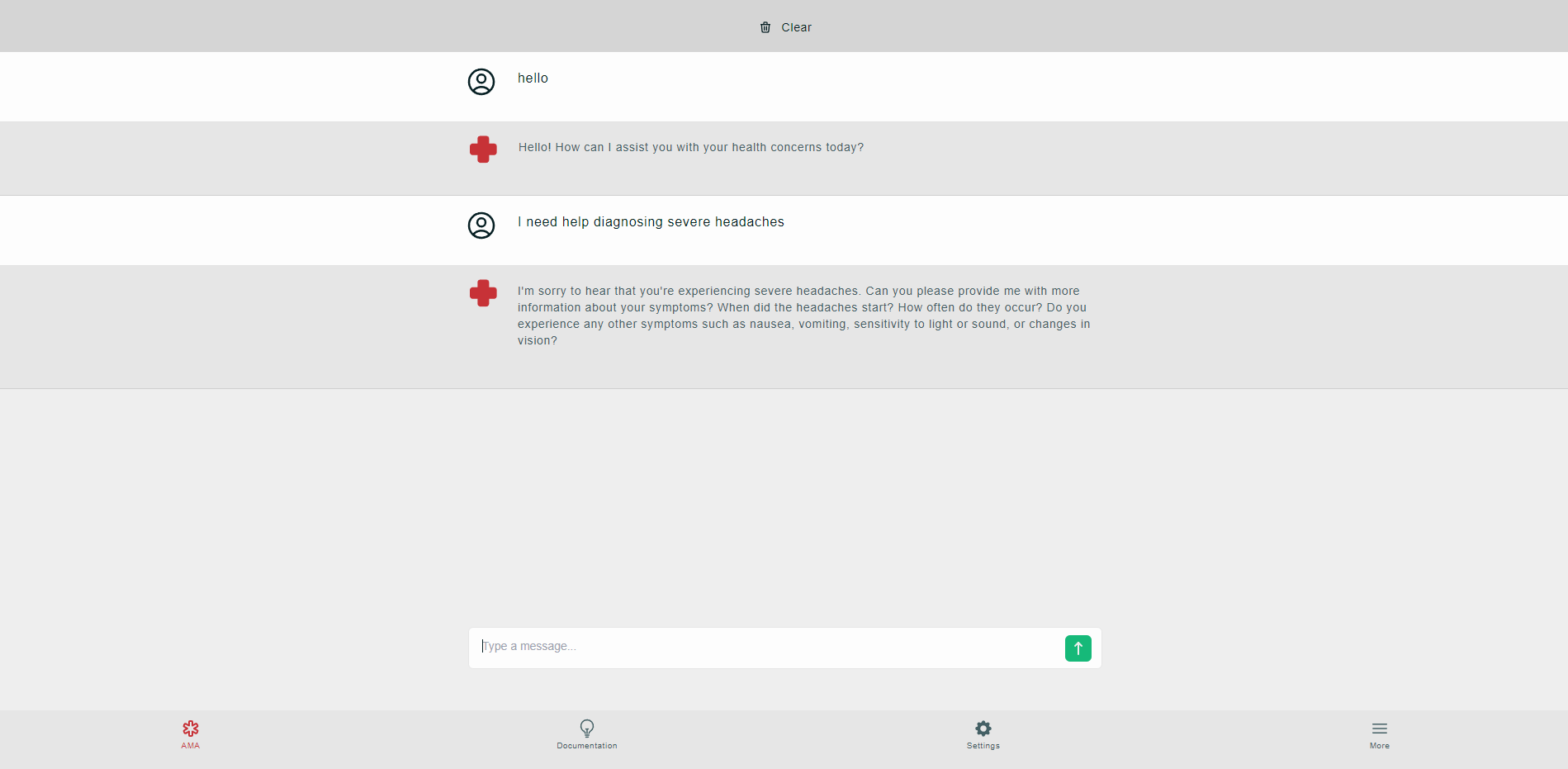 Clear

hello

Hello! How can I assist you with your health concerns today?

I need help diagnosing severe headaches

I'm sorry to hear that you're experiencing severe headaches. Can you please provide me with more information about your symptoms? When did the headaches start? How often do they occur? Do you experience any other symptoms such as nausea, vomiting, sensitivity to light or sound, or changes in vision?

Type a message...

AMA
Documentation
Settings
More